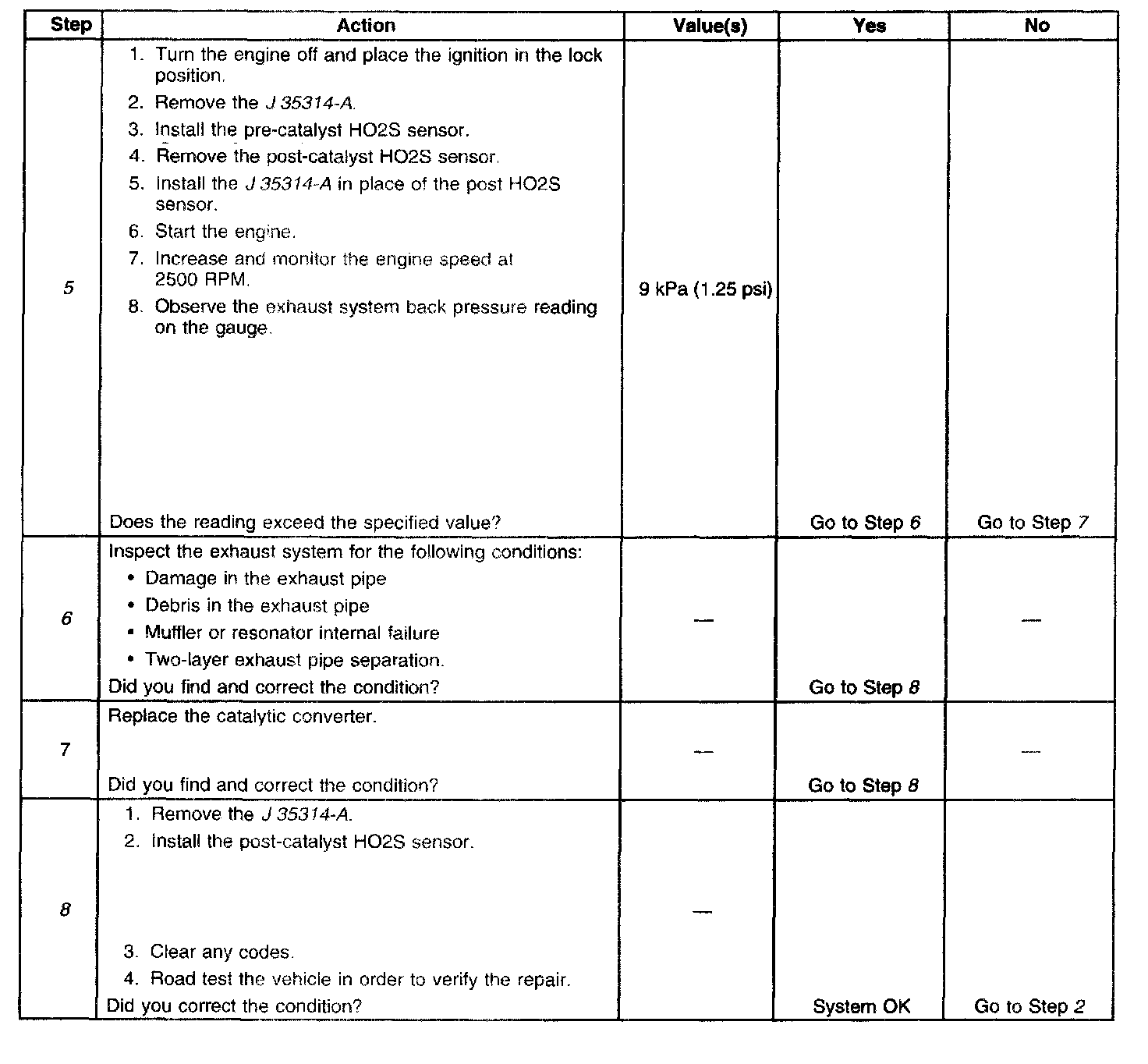 | Step | Action | Value(s) | Yes | No |
|---|---|---|---|---|
| 5 | 1. Turn the engine off and place the ignition in the lock position. 2. Remove the J 35314-A. 3. Install the pre-catalyst HO2S sensor. 4. Remove the post-catalyst HO2S sensor. 5. Install the J 35314-A in place of the post HO2S sensor. 6. Start the engine. 7. Increase and monitor the engine speed at 2500 RPM. 8. Observe the exhaust system back pressure reading on the gauge. Does the reading exceed the specified value? | 9 kPa (1.25 psi) | Go to Step 6 | Go to Step 7 |
| 6 | Inspect the exhaust system for the following conditions: • Damage in the exhaust pipe • Debris in the exhaust pipe • Muffler or resonator internal failure • Two-layer exhaust pipe separation. Did you find and correct the condition? | — | Go to Step 8 | — |
| 7 | Replace the catalytic converter. Did you find and correct the condition? | — | Go to Step 8 | — |
| 8 | 1. Remove the J 35314-A. 2. Install the post-catalyst HO2S sensor. 3. Clear any codes. 4. Road test the vehicle in order to verify the repair. Did you correct the condition? | — | System OK | Go to Step 2 |